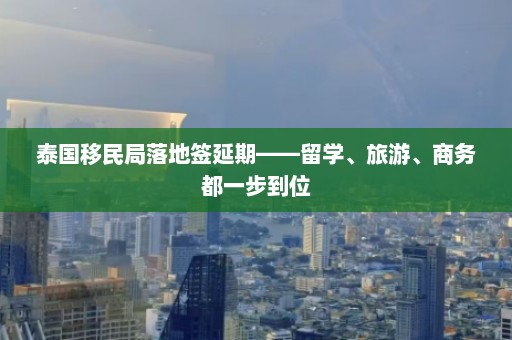 泰国移民局落地签延期——留学、旅游、商务都一步到位